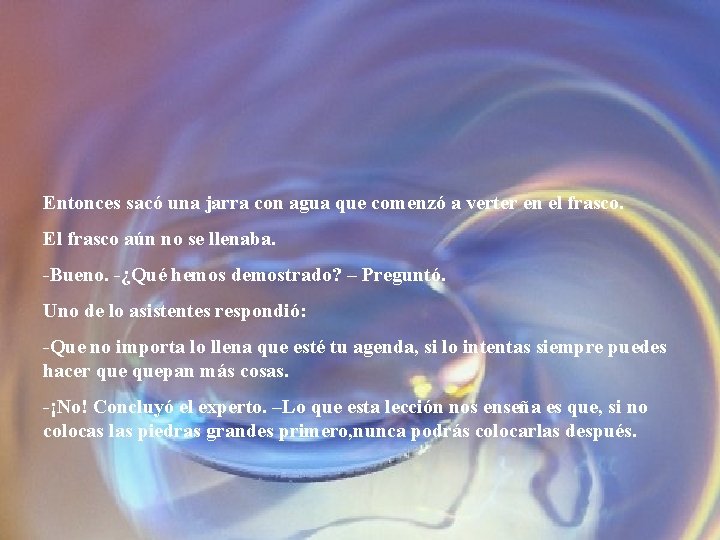 Entonces sacó una jarra con agua que comenzó a verter en el frasco.

El frasco aún no se llenaba.

-Bueno. -¿Qué hemos demostrado? – Preguntó.

Uno de lo asistentes respondió:

-Que no importa lo llena que esté tu agenda, si lo intentas siempre puedes hacer que quepan más cosas.

-¡No! Concluyó el experto. –Lo que esta lección nos enseña es que, si no colocas las piedras grandes primero,nunca podrás colocarlas después.